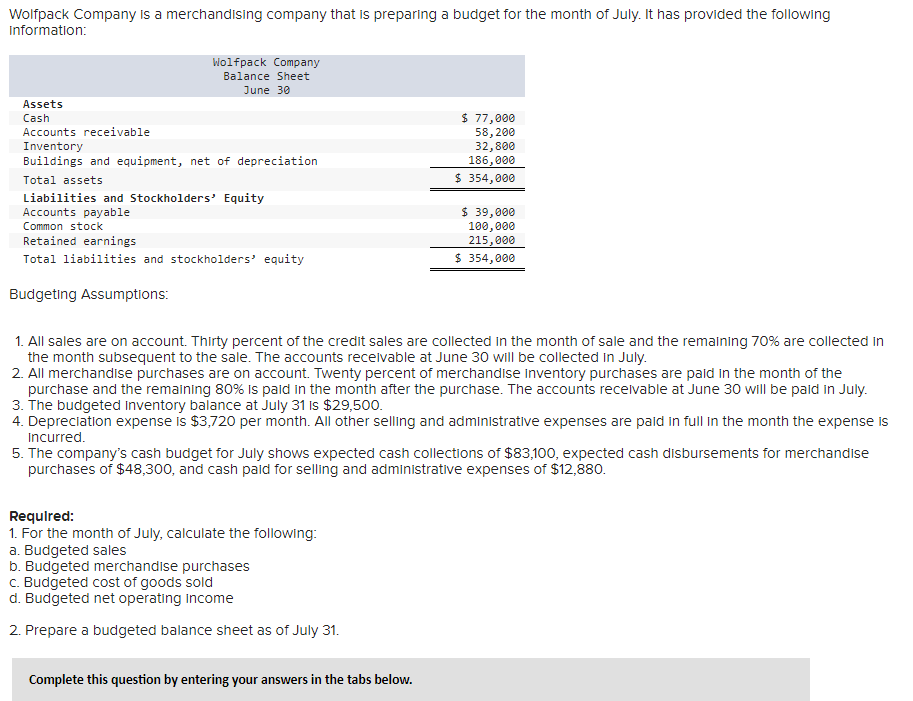 Wolfpack Company is a merchandising company that is preparing a budget for the month of July. It has provided the following information:

Wolfpack Company
Balance Sheet
June 30

| Assets | |
|---|---|
| Cash | $ 77,000 |
| Accounts receivable | 58,200 |
| Inventory | 32,800 |
| Buildings and equipment, net of depreciation | 186,000 |
| Total assets | $ 354,000 |
| Liabilities and Stockholders' Equity | |
| Accounts payable | $ 39,000 |
| Common stock | 100,000 |
| Retained earnings | 215,000 |
| Total liabilities and stockholders' equity | $ 354,000 |

Budgeting Assumptions:

1. All sales are on account. Thirty percent of the credit sales are collected in the month of sale and the remaining 70% are collected in the month subsequent to the sale. The accounts receivable at June 30 will be collected in July.
2. All merchandise purchases are on account. Twenty percent of merchandise inventory purchases are paid in the month of the purchase and the remaining 80% is paid in the month after the purchase. The accounts receivable at June 30 will be paid in July.
3. The budgeted inventory balance at July 31 is $29,500.
4. Depreciation expense is $3,720 per month. All other selling and administrative expenses are paid in full in the month the expense is incurred.
5. The company's cash budget for July shows expected cash collections of $83,100, expected cash disbursements for merchandise purchases of $48,300, and cash paid for selling and administrative expenses of $12,880.

Required:
1. For the month of July, calculate the following:
a. Budgeted sales
b. Budgeted merchandise purchases
c. Budgeted cost of goods sold
d. Budgeted net operating income

2. Prepare a budgeted balance sheet as of July 31.

Complete this question by entering your answers in the tabs below.